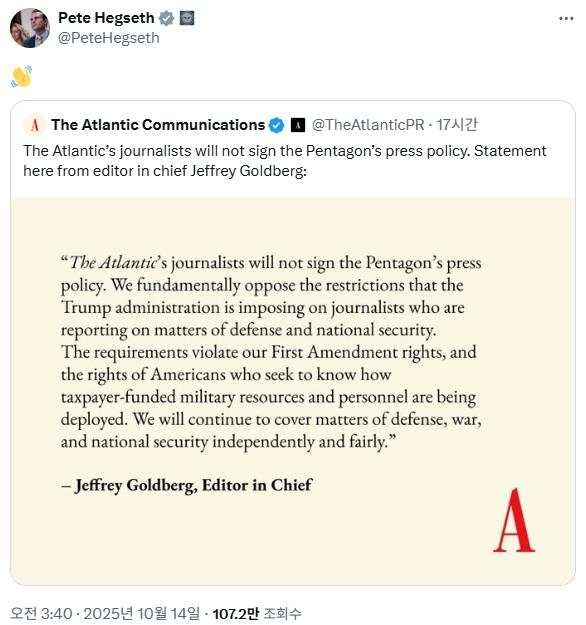 Pete Hegseth
@PeteHegseth

👋

A The Atlantic Communications A @TheAtlanticPR · 17시간
The Atlantic's journalists will not sign the Pentagon's press policy. Statement here from editor in chief Jeffrey Goldberg:

"The Atlantic's journalists will not sign the Pentagon's press policy. We fundamentally oppose the restrictions that the Trump administration is imposing on journalists who are reporting on matters of defense and national security. The requirements violate our First Amendment rights, and the rights of Americans who seek to know how taxpayer-funded military resources and personnel are being deployed. We will continue to cover matters of defense, war, and national security independently and fairly."

– Jeffrey Goldberg, Editor in Chief

A

오전 3:40 · 2025년 10월 14일 · 107.2만 조회수